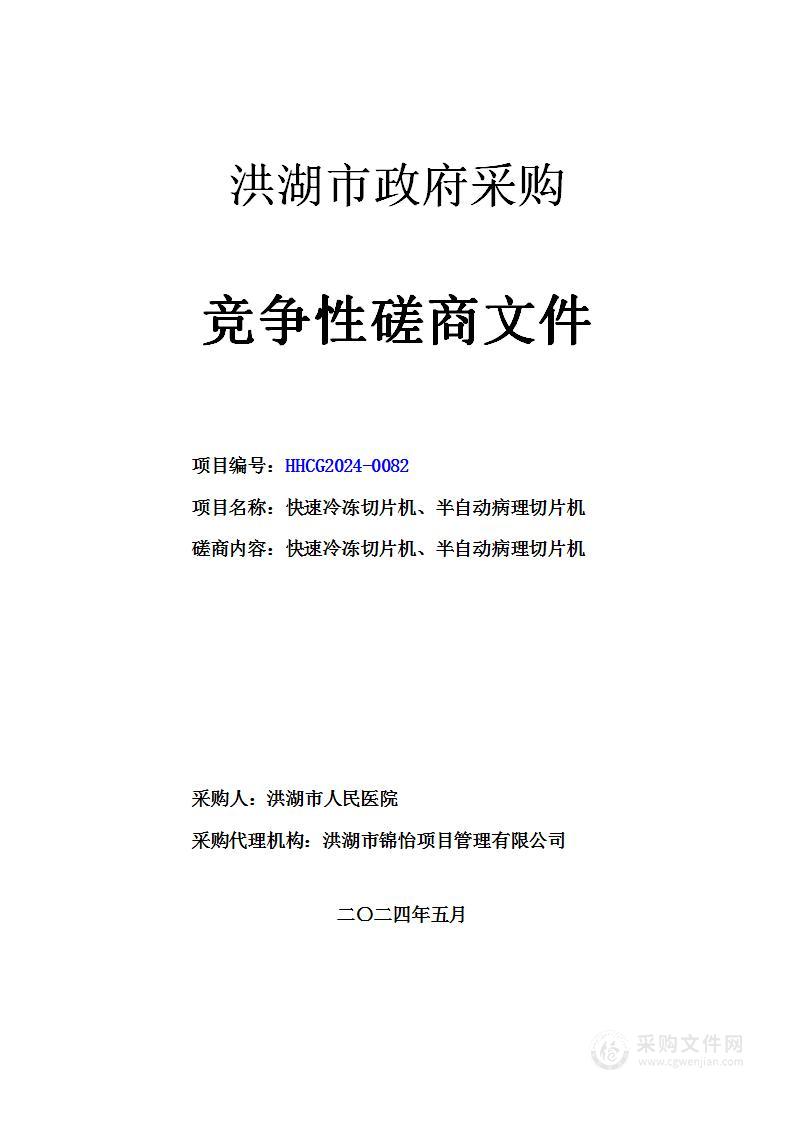 洪湖市政府采购

竞争性磋商文件

项目编号：HHCG2024-0082

项目名称：快速冷冻切片机、半自动病理切片机

磋商内容：快速冷冻切片机、半自动病理切片机

采购人：洪湖市人民医院

采购代理机构：洪湖市锦怡项目管理有限公司

二〇二四年五月

采购文件网
www.cgwenjian.com